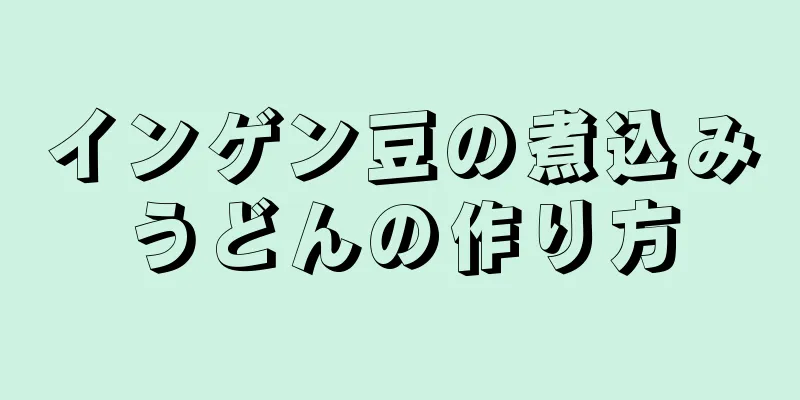 インゲン豆の煮込みうどんの作り方